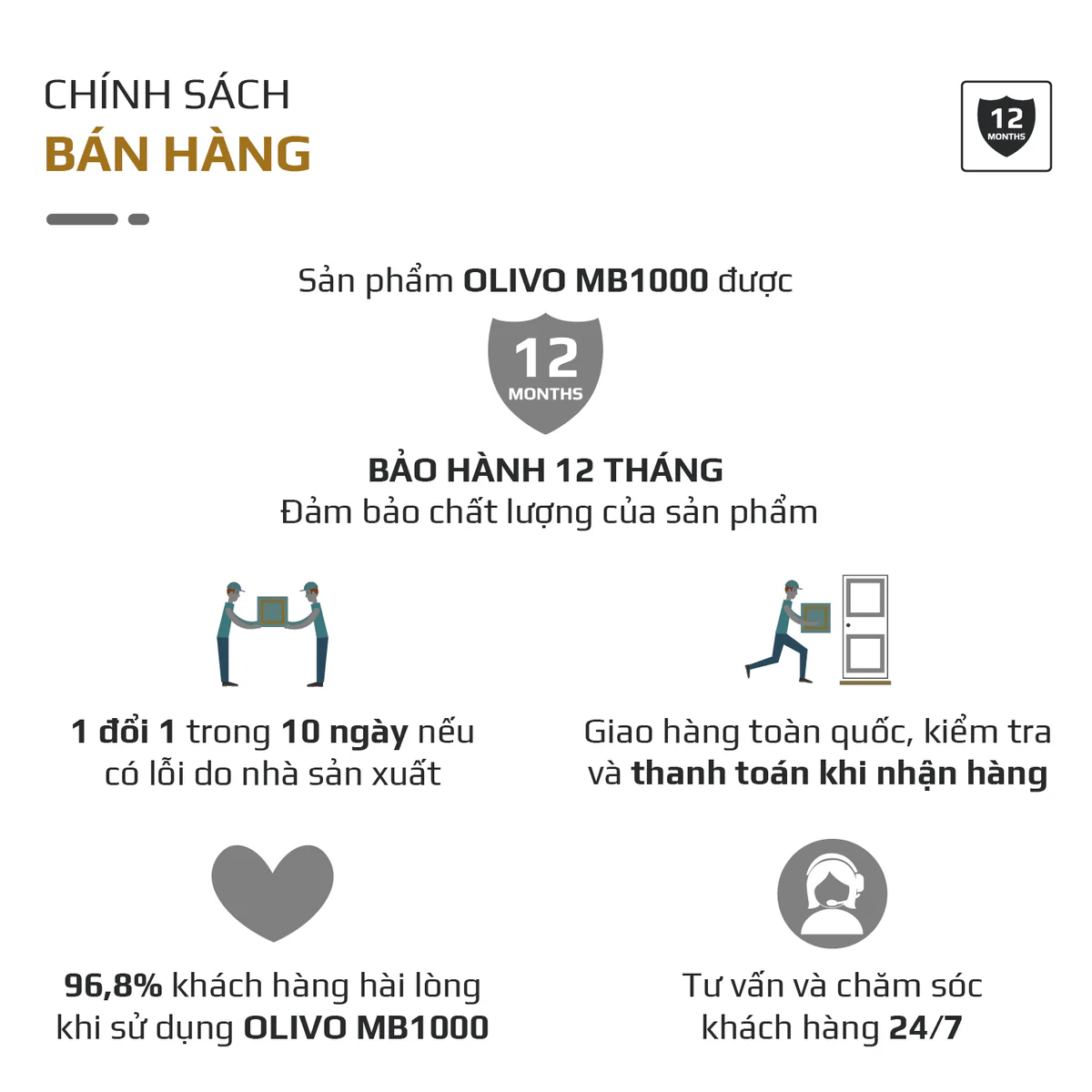 CHÍNH SÁCH
BÁN HÀNG

12
MONTHS

Sản phẩm OLIVO MB1000 được

12
MONTHS

BẢO HÀNH 12 THÁNG
Đảm bảo chất lượng của sản phẩm

1 đổi 1 trong 10 ngày nếu có lỗi do nhà sản xuất

Giao hàng toàn quốc, kiểm tra và thanh toán khi nhận hàng

96,8% khách hàng hài lòng khi sử dụng OLIVO MB1000

Tư vấn và chăm sóc khách hàng 24/7